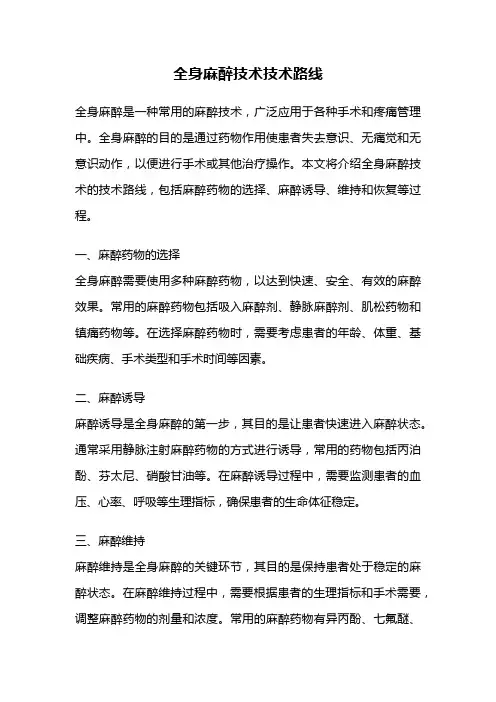 全身麻醉技术技术路线

全身麻醉是一种常用的麻醉技术，广泛应用于各种手术和疼痛管理中。全身麻醉的目的是通过药物作用使患者失去意识、无痛觉和无意识动作，以便进行手术或其他治疗操作。本文将介绍全身麻醉技术的技术路线，包括麻醉药物的选择、麻醉诱导、维持和恢复等过程。

一、麻醉药物的选择
全身麻醉需要使用多种麻醉药物，以达到快速、安全、有效的麻醉效果。常用的麻醉药物包括吸入麻醉剂、静脉麻醉剂、肌松药物和镇痛药物等。在选择麻醉药物时，需要考虑患者的年龄、体重、基础疾病、手术类型和手术时间等因素。

二、麻醉诱导
麻醉诱导是全身麻醉的第一步，其目的是让患者快速进入麻醉状态。通常采用静脉注射麻醉药物的方式进行诱导，常用的药物包括丙泊酚、芬太尼、硝酸甘油等。在麻醉诱导过程中，需要监测患者的血压、心率、呼吸等生理指标，确保患者的生命体征稳定。

三、麻醉维持
麻醉维持是全身麻醉的关键环节，其目的是保持患者处于稳定的麻醉状态。在麻醉维持过程中，需要根据患者的生理指标和手术需要，调整麻醉药物的剂量和浓度。常用的麻醉药物有异丙酚、七氟醚、